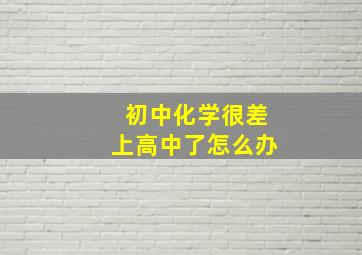 初中化学很差
上高中了怎么办